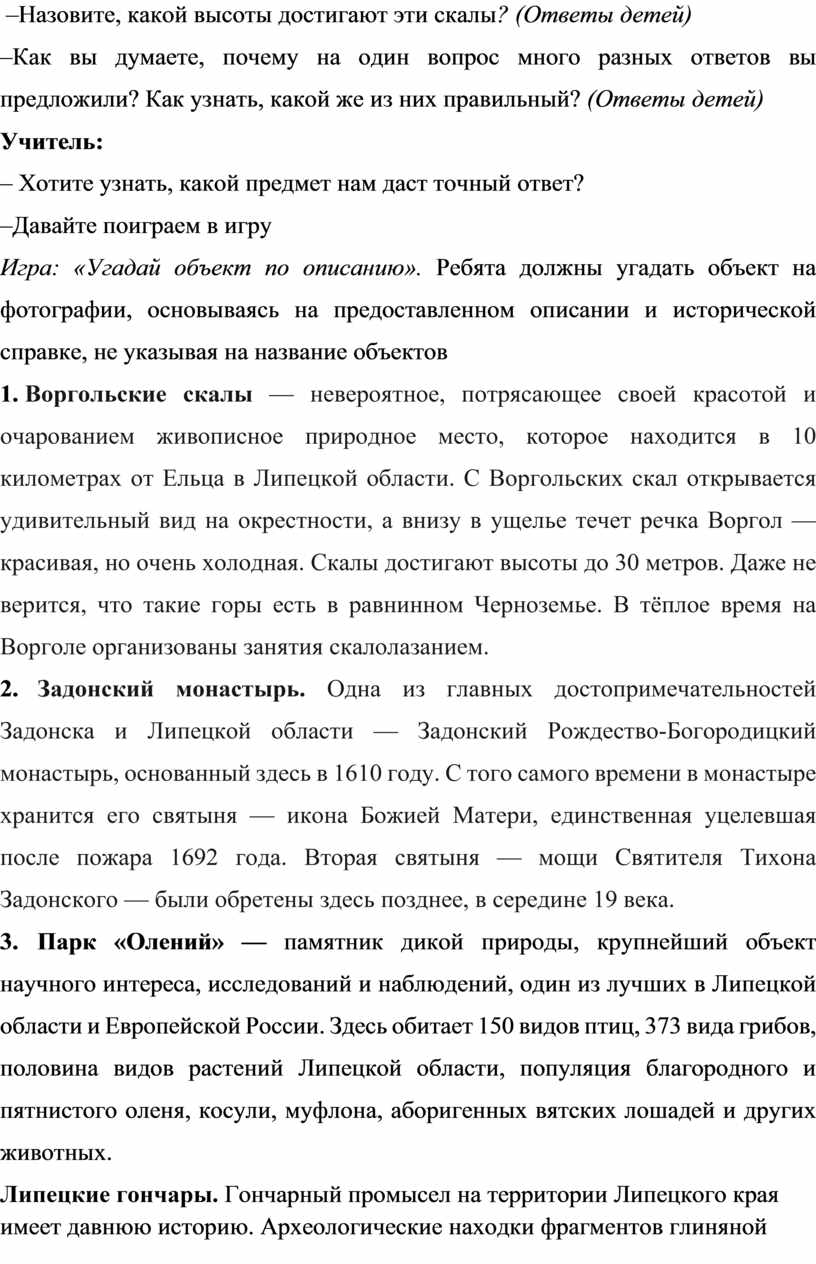 –Назовите, какой высоты достигают эти скалы? (Ответы детей)

–Как вы думаете, почему на один вопрос много разных ответов вы предложили? Как узнать, какой же из них правильный? (Ответы детей)

Учитель:

– Хотите узнать, какой предмет нам даст точный ответ?

–Давайте поиграем в игру

Игра: «Угадай объект по описанию». Ребята должны угадать объект на фотографии, основываясь на предоставленном описании и исторической справке, не указывая на название объектов

1. Воргольские скалы — невероятное, потрясающее своей красотой и очарованием живописное природное место, которое находится в 10 километрах от Ельца в Липецкой области. С Воргольских скал открывается удивительный вид на окрестности, а внизу в ущелье течет речка Воргол — красивая, но очень холодная. Скалы достигают высоты до 30 метров. Даже не верится, что такие горы есть в равнинном Черноземье. В тёплое время на Ворголе организованы занятия скалолазанием.

2. Задонский монастырь. Одна из главных достопримечательностей Задонска и Липецкой области — Задонский Рождество-Богородицкий монастырь, основанный здесь в 1610 году. С того самого времени в монастыре хранится его святыня — икона Божией Матери, единственная уцелевшая после пожара 1692 года. Вторая святыня — мощи Святителя Тихона Задонского — были обретены здесь позднее, в середине 19 века.

3. Парк «Олений» — памятник дикой природы, крупнейший объект научного интереса, исследований и наблюдений, один из лучших в Липецкой области и Европейской России. Здесь обитает 150 видов птиц, 373 вида грибов, половина видов растений Липецкой области, популяция благородного и пятнистого оленя, косули, муфлона, аборигенных вятских лошадей и других животных.

Липецкие гончары. Гончарный промысел на территории Липецкого края имеет давнюю историю. Археологические находки фрагментов глиняной